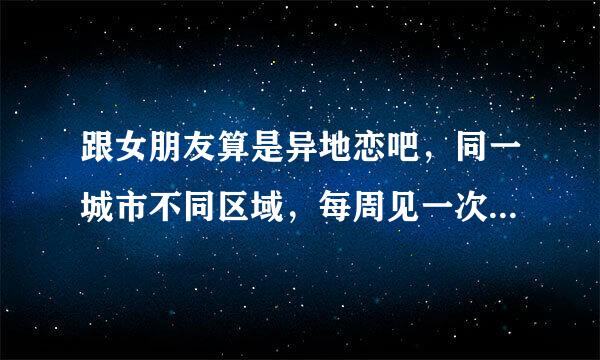 跟女朋友算是异地恋吧，同一城市不同区域，每周见一次...